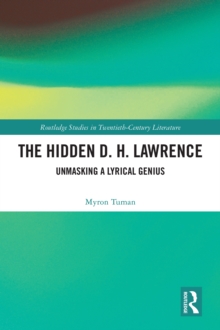 Routledge Studies in Twentieth-Century Literature

THE HIDDEN D. H. LAWRENCE

UNMASKING A LYRICAL GENIUS

Myron Tuman

ROUTLEDGE